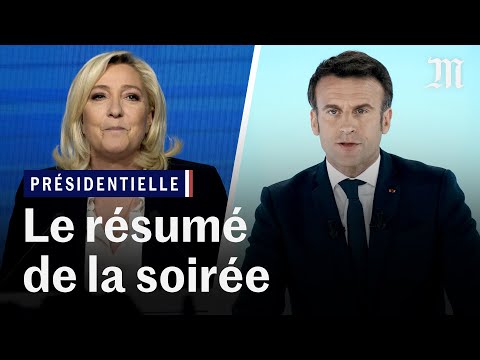 M

PRÉSIDENTIELLE

Le résumé de la soirée